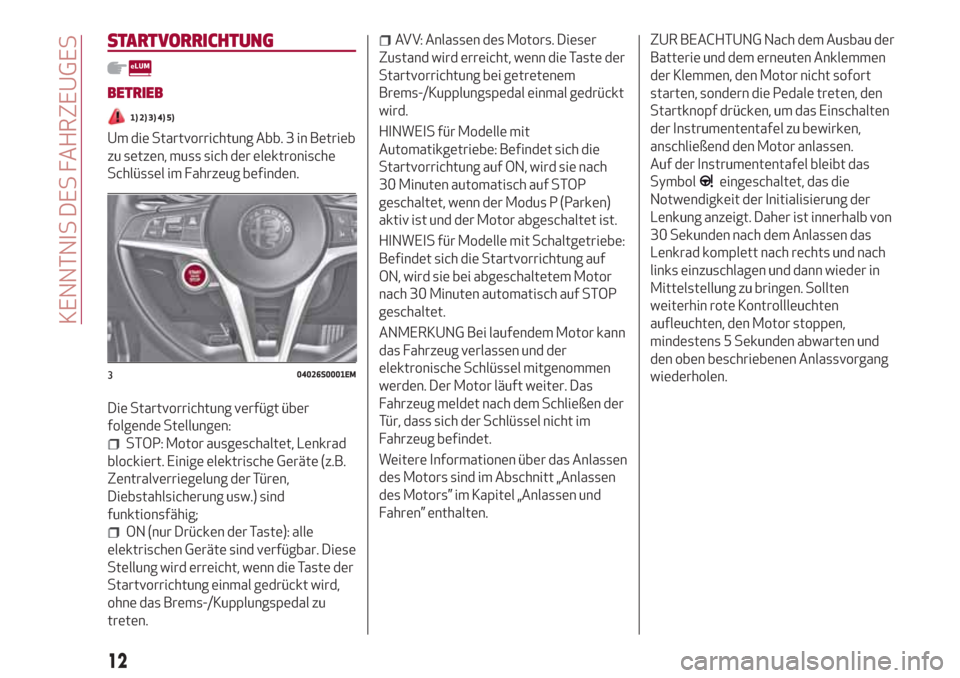 KENNTNIS DES FAHRZEUGES

STARTVORRICHTUNG

eLUM

BETRIEB

1) 2) 3) 4) 5)

Um die Startvorrichtung Abb. 3 in Betrieb zu setzen, muss sich der elektronische Schlüssel im Fahrzeug befinden.

START STOP

3 04026S0001EM

Die Startvorrichtung verfügt über folgende Stellungen:
STOP: Motor ausgeschaltet, Lenkrad blockiert. Einige elektrische Geräte (z.B. Zentralverriegelung der Türen, Diebstahlsicherung usw.) sind funktionsfähig;
ON (nur Drücken der Taste): alle elektrischen Geräte sind verfügbar. Diese Stellung wird erreicht, wenn die Taste der Startvorrichtung einmal gedrückt wird, ohne das Brems-/Kupplungspedal zu treten.

AVV: Anlassen des Motors. Dieser Zustand wird erreicht, wenn die Taste der Startvorrichtung bei getretenem Brems-/Kupplungspedal einmal gedrückt wird.

HINWEIS für Modelle mit Automatikgetriebe: Befindet sich die Startvorrichtung auf ON, wird sie nach 30 Minuten automatisch auf STOP geschaltet, wenn der Modus P (Parken) aktiv ist und der Motor abgeschaltet ist.

HINWEIS für Modelle mit Schaltgetriebe: Befindet sich die Startvorrichtung auf ON, wird sie bei abgeschaltetem Motor nach 30 Minuten automatisch auf STOP geschaltet.

ANMERKUNG Bei laufendem Motor kann das Fahrzeug verlassen und der elektronische Schlüssel mitgenommen werden. Der Motor läuft weiter. Das Fahrzeug meldet nach dem Schließen der Tür, dass sich der Schlüssel nicht im Fahrzeug befindet.

Weitere Informationen über das Anlassen des Motors sind im Abschnitt „Anlassen des Motors" im Kapitel „Anlassen und Fahren" enthalten.

ZUR BEACHTUNG Nach dem Ausbau der Batterie und dem erneuten Anklemmen der Klemmen, den Motor nicht sofort starten, sondern die Pedale treten, den Startknopf drücken, um das Einschalten der Instrumententafel zu bewirken, anschließend den Motor anlassen.
Auf der Instrumententafel bleibt das Symbol eingeschaltet, das die Notwendigkeit der Initialisierung der Lenkung anzeigt. Daher ist innerhalb von 30 Sekunden nach dem Anlassen das Lenkrad komplett nach rechts und nach links einzuschlagen und dann wieder in Mittelstellung zu bringen. Sollten weiterhin rote Kontrollleuchten aufleuchten, den Motor stoppen, mindestens 5 Sekunden abwarten und den oben beschriebenen Anlassvorgang wiederholen.

12

carmanualsonline.info